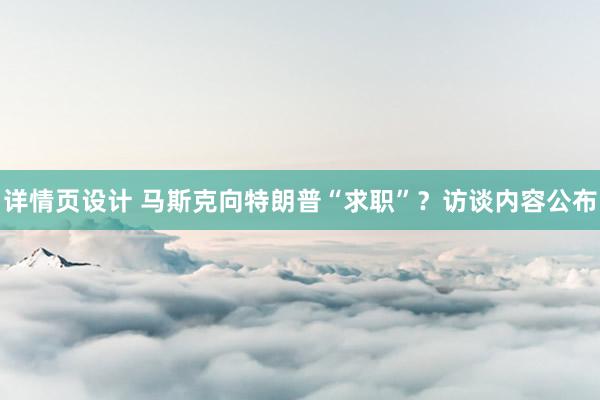 详情页设计 马斯克向特朗普“求职”？访谈内容公布